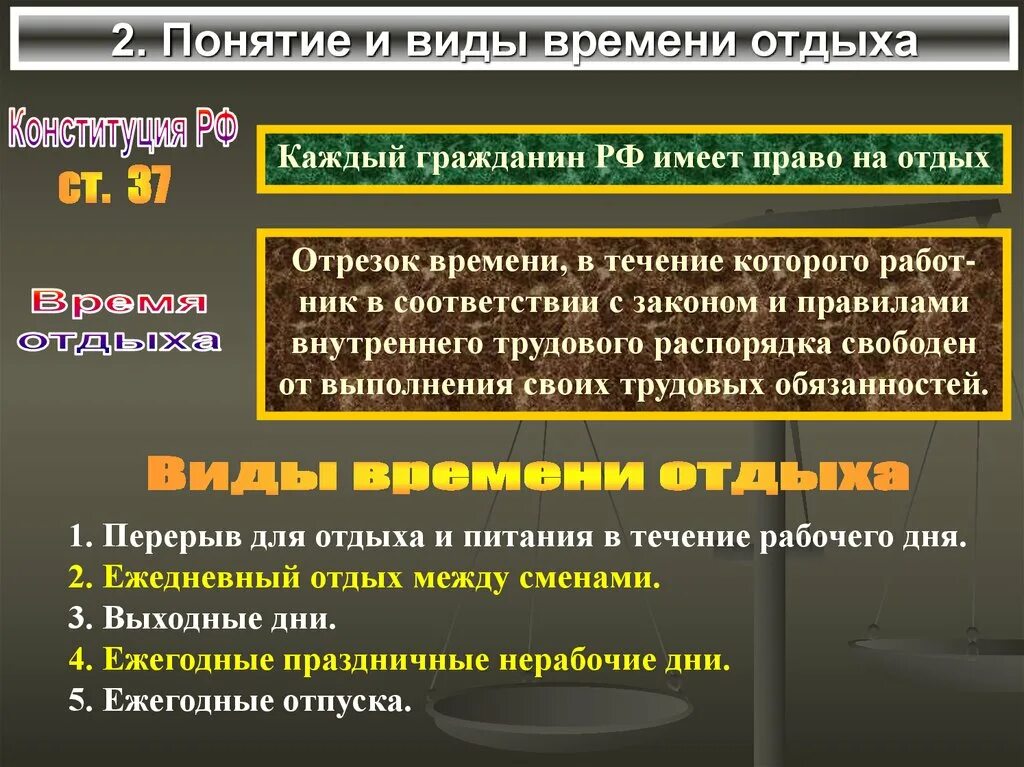 2. Понятие и виды времени отдыха

Конституция РФ
ст. 37

Каждый гражданин РФ имеет право на отдых

Время отдыха

Отрезок времени, в течение которого работник в соответствии с законом и правилами внутреннего трудового распорядка свободен от выполнения своих трудовых обязанностей.

Виды времени отдыха

1. Перерыв для отдыха и питания в течение рабочего дня.
2. Ежедневный отдых между сменами.
3. Выходные дни.
4. Ежегодные праздничные нерабочие дни.
5. Ежегодные отпуска.